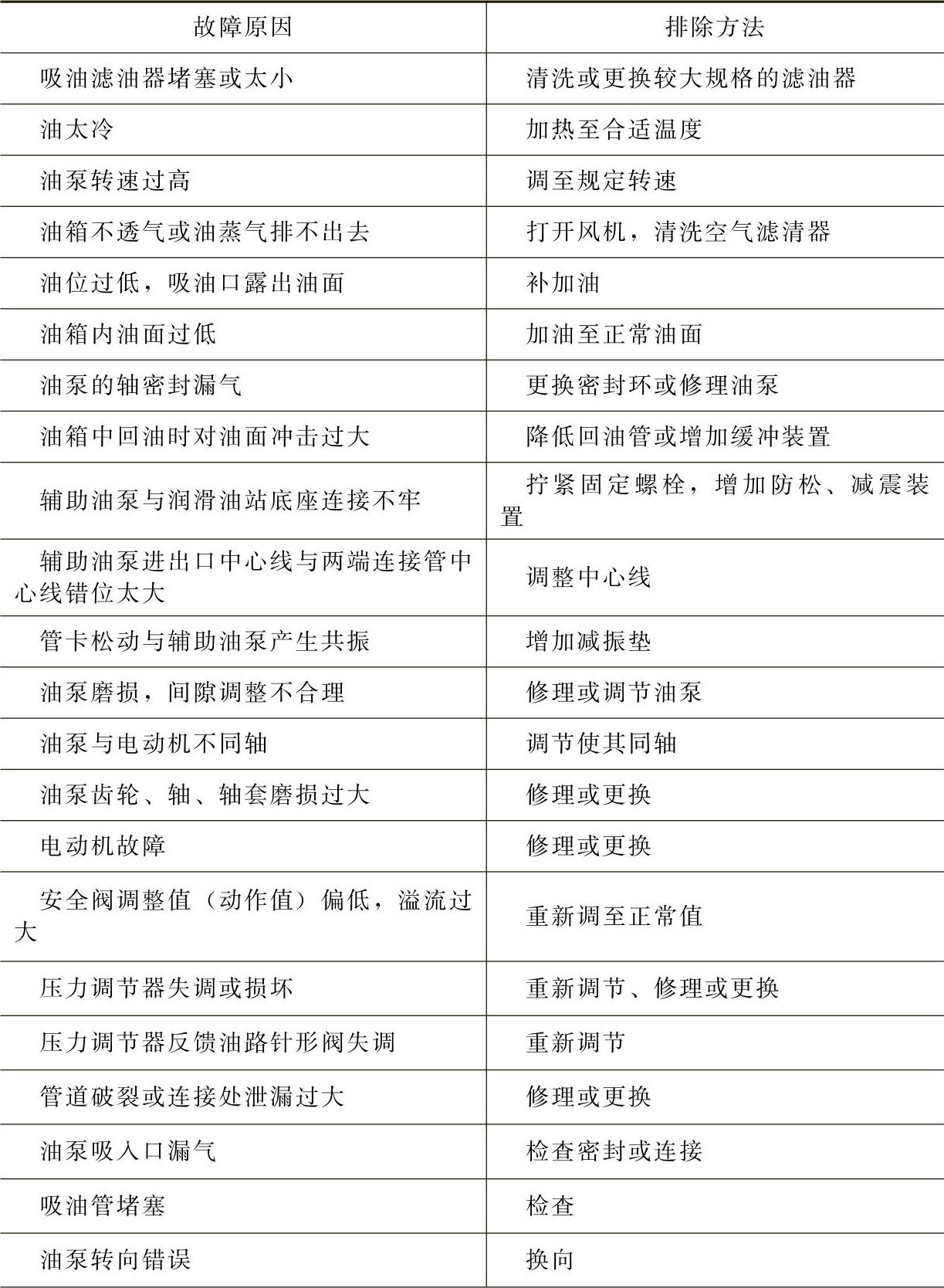 | 故障原因 | 排除方法 |
|---|---|
| 吸油滤油器堵塞或太小 | 清洗或更换较大规格的滤油器 |
| 油太冷 | 加热至合适温度 |
| 油泵转速过高 | 调至规定转速 |
| 油箱不透气或油蒸气排不出去 | 打开风机，清洗空气滤清器 |
| 油位过低，吸油口露出油面 | 补加油 |
| 油箱内油面过低 | 加油至正常油面 |
| 油泵的轴密封漏气 | 更换密封环或修理油泵 |
| 油箱中回油时对油面冲击过大 | 降低回油管或增加缓冲装置 |
| 辅助油泵与润滑油站底座连接不牢 | 拧紧固定螺栓，增加防松、减震装置 |
| 辅助油泵进出口中心线与两端连接管中心线错位太大 | 调整中心线 |
| 管卡松动与辅助油泵产生共振 | 增加减振垫 |
| 油泵磨损，间隙调整不合理 | 修理或调节油泵 |
| 油泵与电动机不同轴 | 调节使其同轴 |
| 油泵齿轮、轴、轴套磨损过大 | 修理或更换 |
| 电动机故障 | 修理或更换 |
| 安全阀调整值（动作值）偏低，溢流过大 | 重新调至正常值 |
| 压力调节器失调或损坏 | 重新调节、修理或更换 |
| 压力调节器反馈油路针形阀失调 | 重新调节 |
| 管道破裂或连接处泄漏过大 | 修理或更换 |
| 油泵吸入口漏气 | 检查密封或连接 |
| 吸油管堵塞 | 检查 |
| 油泵转向错误 | 换向 |